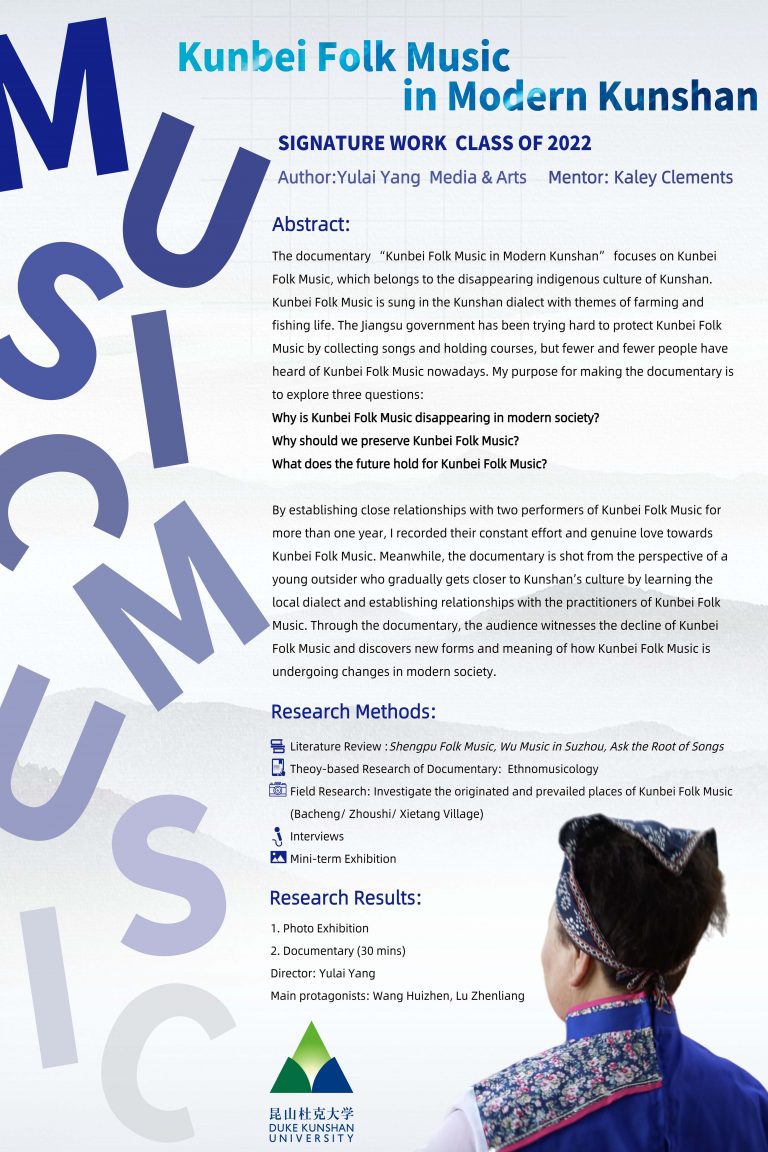 Kunbei Folk Music
in Modern Kunshan

SIGNATURE WORK CLASS OF 2022

Author:Yulai Yang Media & Arts Mentor: Kaley Clements

Abstract:

The documentary "Kunbei Folk Music in Modern Kunshan" focuses on Kunbei Folk Music, which belongs to the disappearing indigenous culture of Kunshan. Kunbei Folk Music is sung in the Kunshan dialect with themes of farming and fishing life. The Jiangsu government has been trying hard to protect Kunbei Folk Music by collecting songs and holding courses, but fewer and fewer people have heard of Kunbei Folk Music nowadays. My purpose for making the documentary is to explore three questions:

Why is Kunbei Folk Music disappearing in modern society?
Why should we preserve Kunbei Folk Music?
What does the future hold for Kunbei Folk Music?

By establishing close relationships with two performers of Kunbei Folk Music for more than one year, I recorded their constant effort and genuine love towards Kunbei Folk Music. Meanwhile, the documentary is shot from the perspective of a young outsider who gradually gets closer to Kunshan's culture by learning the local dialect and establishing relationships with the practitioners of Kunbei Folk Music. Through the documentary, the audience witnesses the decline of Kunbei Folk Music and discovers new forms and meaning of how Kunbei Folk Music is undergoing changes in modern society.

Research Methods:

Literature Review : Shengpu Folk Music, Wu Music in Suzhou, Ask the Root of Songs
Theoy-based Research of Documentary: Ethnomusicology
Field Research: Investigate the originated and prevailed places of Kunbei Folk Music (Bacheng/ Zhoushi/ Xietang Village)
Interviews
Mini-term Exhibition

Research Results:

1. Photo Exhibition
2. Documentary (30 mins)
Director: Yulai Yang
Main protagonists: Wang Huizhen, Lu Zhenliang

昆山杜克大学
DUKE KUNSHAN
UNIVERSITY

MUSIC MUSIC